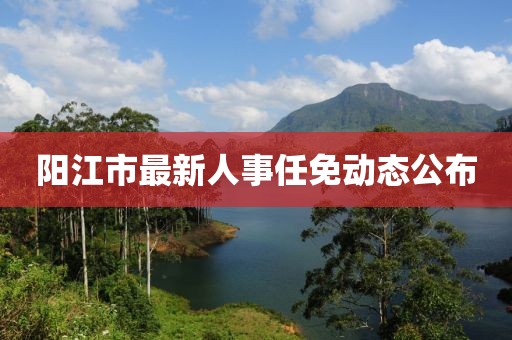 阳江市最新人事任免动态公布